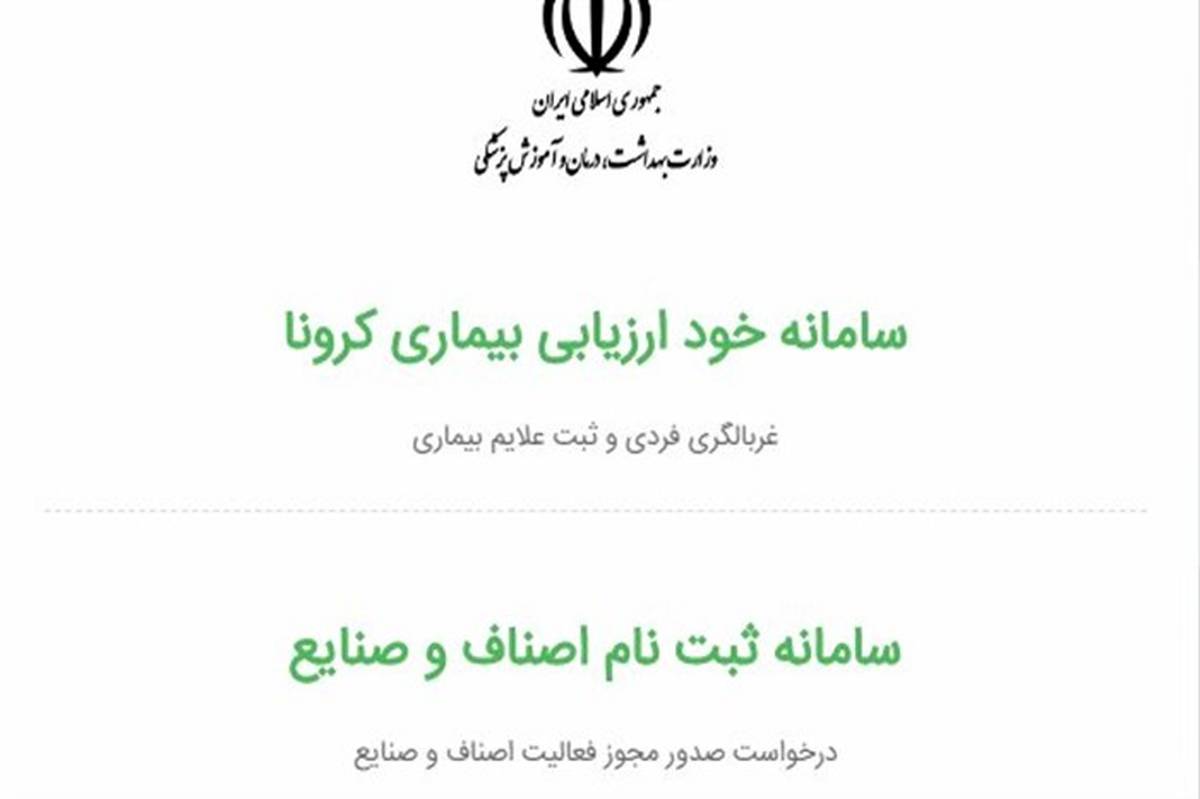 جمهوری اسلامی ایران
وزارت بهداشت، درمان و آموزش پزشکی

سامانه خود ارزیابی بیماری کرونا

غربالگری فردی و ثبت علایم بیماری

سامانه ثبت نام اصناف و صنایع

درخواست صدور مجوز فعالیت اصناف و صنایع